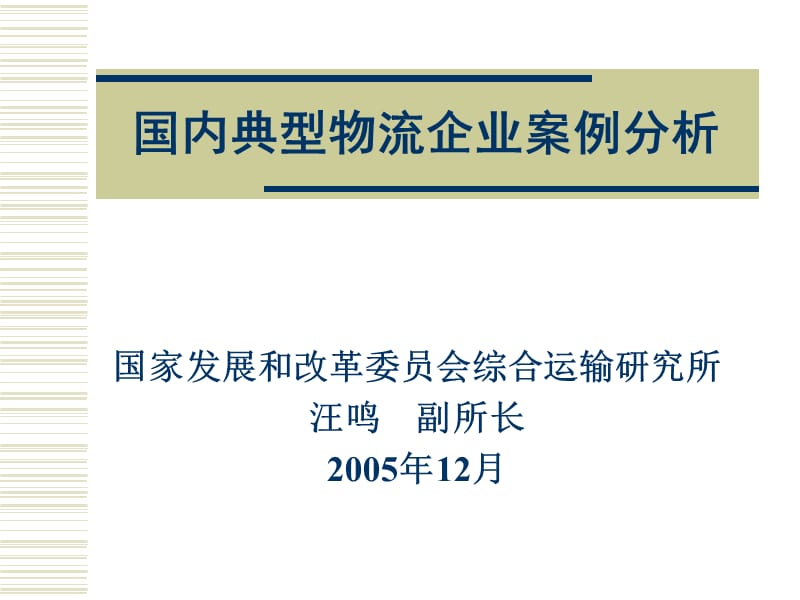 国内典型物流企业案例分析

国家发展和改革委员会综合运输研究所
汪鸣　副所长
2005年12月